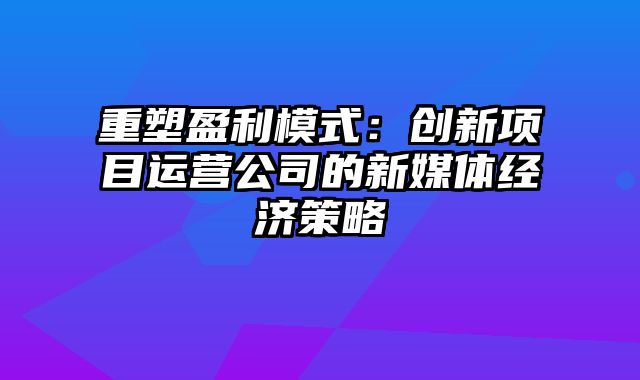 重塑盈利模式：创新项目运营公司的新媒体经济策略